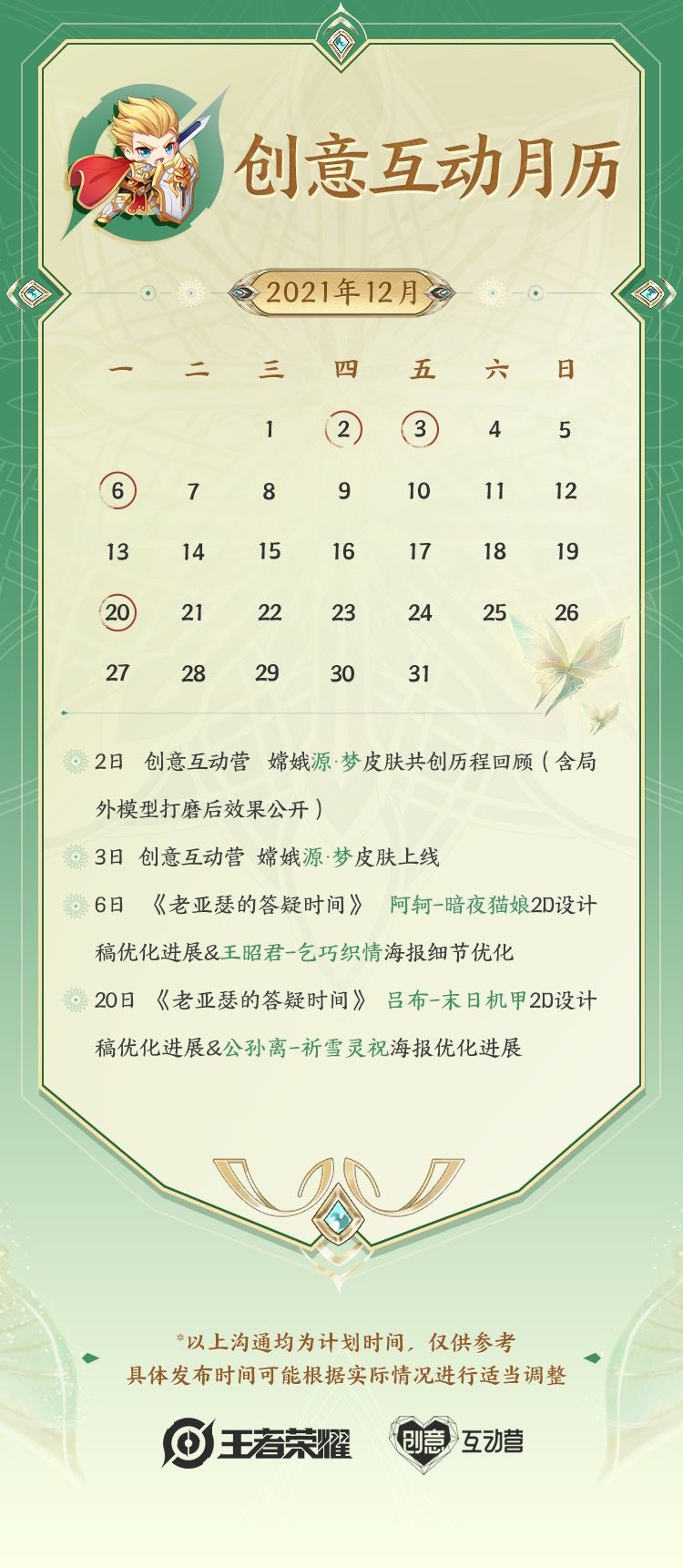 创意互动月历

2021年12月

| 一 | 二 | 三 | 四 | 五 | 六 | 日 |
|---|---|---|---|---|---|---|
|  |  | 1 | 2 | 3 | 4 | 5 |
| 6 | 7 | 8 | 9 | 10 | 11 | 12 |
| 13 | 14 | 15 | 16 | 17 | 18 | 19 |
| 20 | 21 | 22 | 23 | 24 | 25 | 26 |
| 27 | 28 | 29 | 30 | 31 |  |  |

2日 创意互动营 嫦娥源·梦皮肤共创历程回顾（含局外模型打磨后效果公开）

3日 创意互动营 嫦娥源·梦皮肤上线

6日 《老亚瑟的答疑时间》 阿轲-暗夜猫娘2D设计稿优化进展&王昭君-乞巧织情海报细节优化

20日 《老亚瑟的答疑时间》 吕布-末日机甲2D设计稿优化进展&公孙离-祈雪灵祝海报优化进展

*以上沟通均为计划时间，仅供参考
具体发布时间可能根据实际情况进行适当调整

王者荣耀 创意 互动营